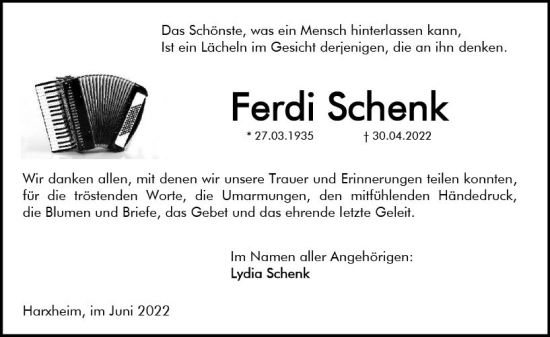 Das Schönste, was ein Mensch hinterlassen kann,
Ist ein Lächeln im Gesicht derjenigen, die an ihn denken.

Ferdi Schenk

* 27.03.1935 † 30.04.2022

Wir danken allen, mit denen wir unsere Trauer und Erinnerungen teilen konnten, für die tröstenden Worte, die Umarmungen, den mitfühlenden Händedruck, die Blumen und Briefe, das Gebet und das ehrende letzte Geleit.

Im Namen aller Angehörigen:
Lydia Schenk

Harxheim, im Juni 2022